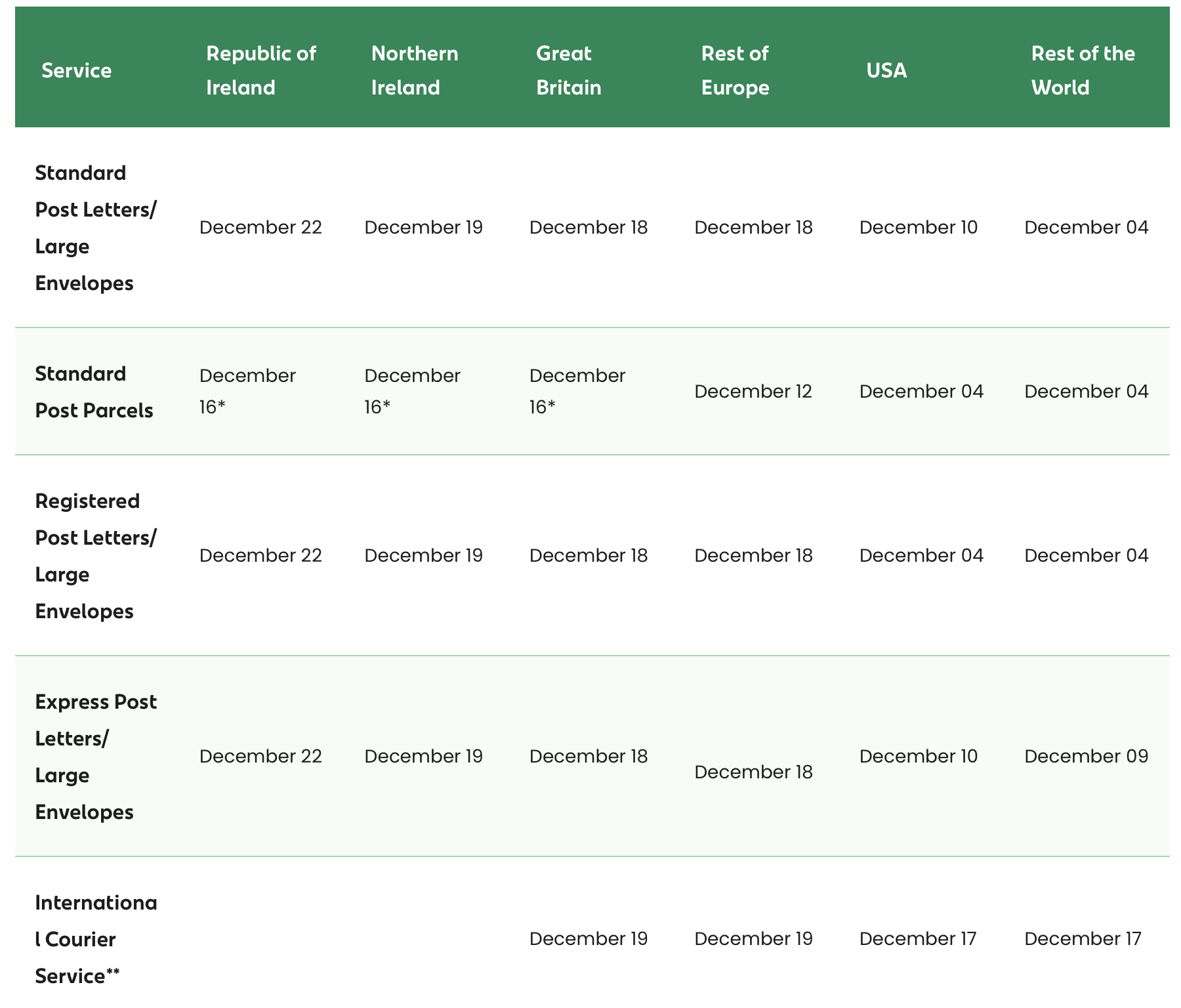 | Service | Republic of Ireland | Northern Ireland | Great Britain | Rest of Europe | USA | Rest of the World |
|---|---|---|---|---|---|---|
| Standard Post Letters/ Large Envelopes | December 22 | December 19 | December 18 | December 18 | December 10 | December 04 |
| Standard Post Parcels | December 16* | December 16* | December 16* | December 12 | December 04 | December 04 |
| Registered Post Letters/ Large Envelopes | December 22 | December 19 | December 18 | December 18 | December 04 | December 04 |
| Express Post Letters/ Large Envelopes | December 22 | December 19 | December 18 | December 18 | December 10 | December 09 |
| International Courier Service** | | | December 19 | December 19 | December 17 | December 17 |